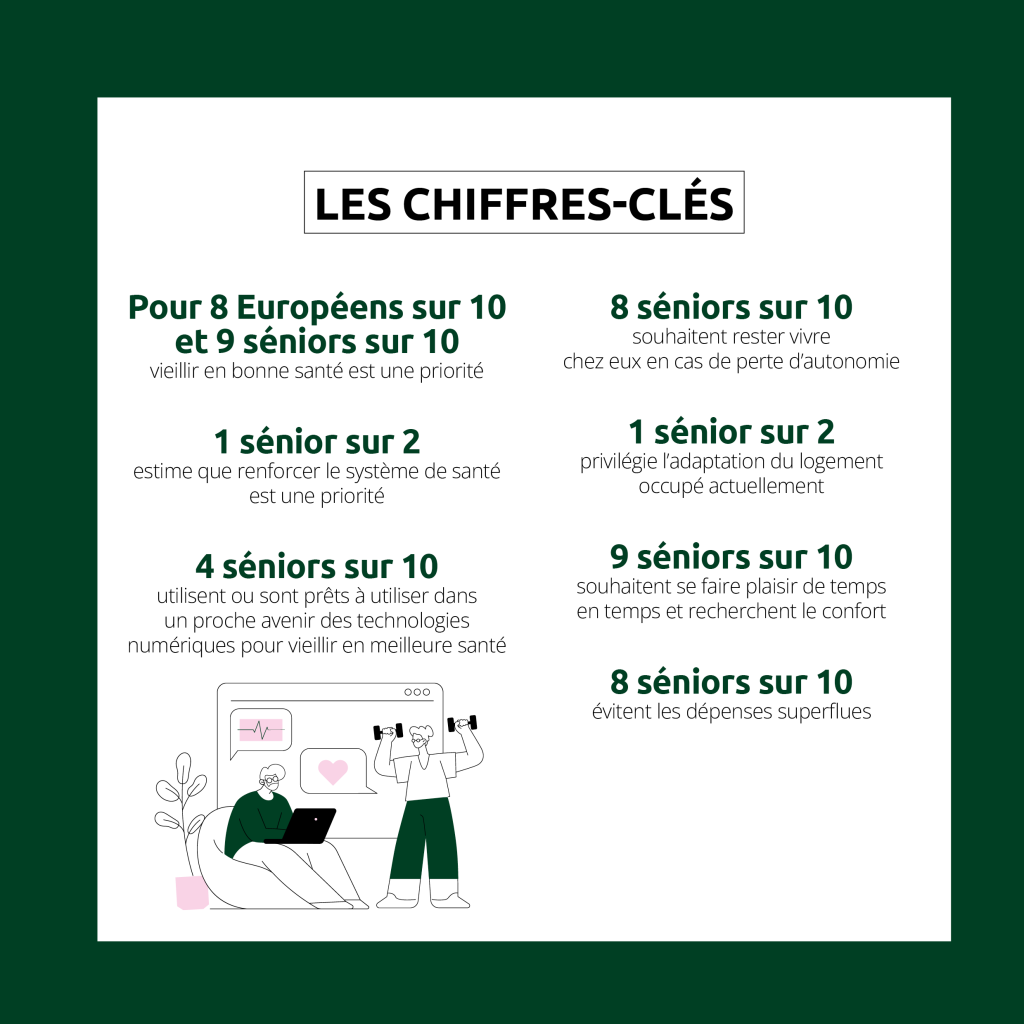 LES CHIFFRES-CLÉS

Pour 8 Européens sur 10 et 9 séniors sur 10
vieillir en bonne santé est une priorité

1 sénior sur 2
estime que renforcer le système de santé est une priorité

4 séniors sur 10
utilisent ou sont prêts à utiliser dans un proche avenir des technologies numériques pour vieillir en meilleure santé

8 séniors sur 10
souhaitent rester vivre chez eux en cas de perte d'autonomie

1 sénior sur 2
privilégie l'adaptation du logement occupé actuellement

9 séniors sur 10
souhaitent se faire plaisir de temps en temps et recherchent le confort

8 séniors sur 10
évitent les dépenses superflues